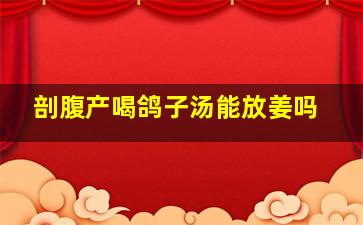 剖腹产喝鸽子汤能放姜吗